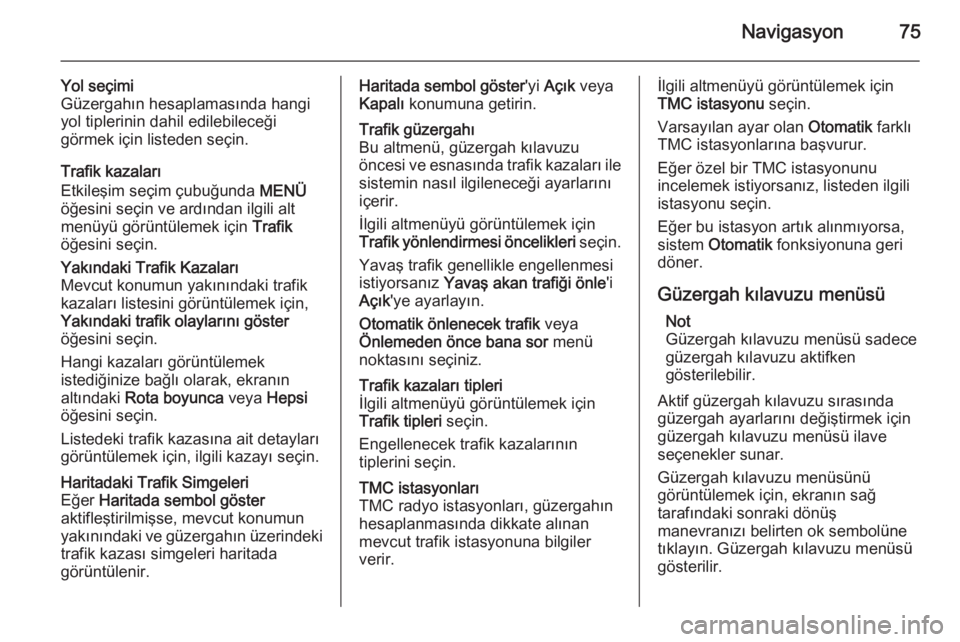 Navigasyon 75

Yol seçimi
Güzergahın hesaplamasında hangi yol tiplerinin dahil edilebileceği görmek için listeden seçin.

Trafik kazaları
Etkileşim seçim çubuğunda MENÜ öğesini seçin ve ardından ilgili alt menüyü görüntülemek için Trafik öğesini seçin.

Yakındaki Trafik Kazaları
Mevcut konumun yakınındaki trafik kazaları listesini görüntülemek için, Yakındaki trafik olaylarını göster öğesini seçin.

Hangi kazaları görüntülemek istediğinize bağlı olarak, ekranın altındaki Rota boyunca veya Hepsi öğesini seçin.

Listedeki trafik kazasına ait detayları görüntülemek için, ilgili kazayı seçin.

Haritadaki Trafik Simgeleri
Eğer Haritada sembol göster aktifleştirilmişse, mevcut konumun yakınındaki ve güzergahın üzerindeki trafik kazası simgeleri haritada görüntülenir.

Haritada sembol göster'yi Açık veya Kapalı konumuna getirin.

Trafik güzergahı
Bu altmenü, güzergah kılavuzu öncesi ve esnasında trafik kazaları ile sistemin nasıl ilgileneceği ayarlarını içerir.

İlgili altmenüyü görüntülemek için Trafik yönlendirmesi öncelikleri seçin.

Yavaş trafik genellikle engellenmesi istiyorsanız Yavaş akan trafiği önle'i Açık'ye ayarlayın.

Otomatik önlenecek trafik veya Önlemeden önce bana sor menü noktasını seçiniz.

Trafik kazaları tipleri
İlgili altmenüyü görüntülemek için Trafik tipleri seçin.

Engellenecek trafik kazalarının tiplerini seçin.

TMC istasyonları
TMC radyo istasyonları, güzergahın hesaplanmasında dikkate alınan mevcut trafik istasyonuna bilgiler verir.

İlgili altmenüyü görüntülemek için TMC istasyonu seçin.

Varsayılan ayar olan Otomatik farklı TMC istasyonlarına başvurur.

Eğer özel bir TMC istasyonunu incelemek istiyorsanız, listeden ilgili istasyonu seçin.

Eğer bu istasyon artık alınmıyorsa, sistem Otomatik fonksiyonuna geri döner.

Güzergah kılavuzu menüsü

Not
Güzergah kılavuzu menüsü sadece güzergah kılavuzu aktifken gösterilebilir.

Aktif güzergah kılavuzu sırasında güzergah ayarlarını değiştirmek için güzergah kılavuzu menüsü ilave seçenekler sunar.

Güzergah kılavuzu menüsünü görüntülemek için, ekranın sağ tarafındaki sonraki dönüş manevranızı belirten ok sembolüne tıklayın. Güzergah kılavuzu menüsü gösterilir.

carmanualsonline.info